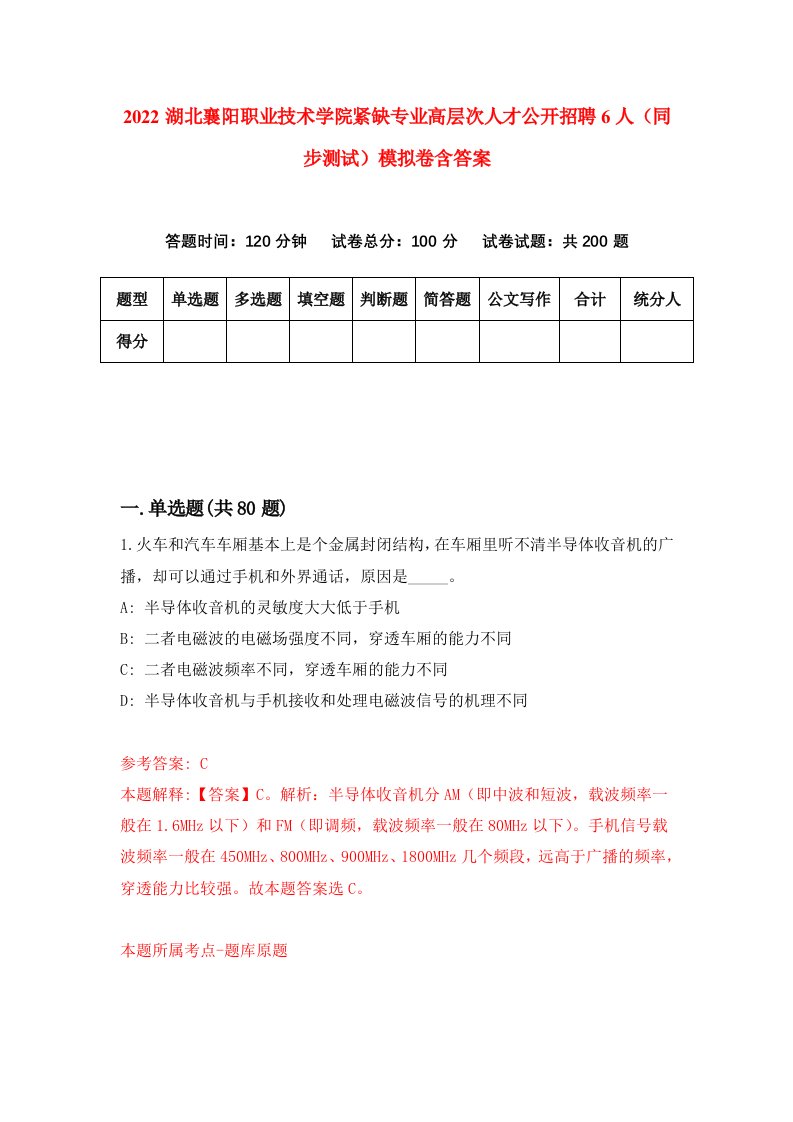 2022 湖北襄阳职业技术学院紧缺专业高层次人才公开招聘 6 人（同步测试）模拟卷含答案

答题时间：120 分钟　试卷总分：100 分　试卷试题：共 200 题

| 题型 | 单选题 | 多选题 | 填空题 | 判断题 | 简答题 | 公文写作 | 合计 | 统分人 |
|---|---|---|---|---|---|---|---|---|
| 得分 | | | | | | | | |

一.单选题(共 80 题)

1.火车和汽车车厢基本上是个金属封闭结构，在车厢里听不清半导体收音机的广播，却可以通过手机和外界通话，原因是_____。
A: 半导体收音机的灵敏度大大低于手机
B: 二者电磁波的电磁场强度不同，穿透车厢的能力不同
C: 二者电磁波频率不同，穿透车厢的能力不同
D: 半导体收音机与手机接收和处理电磁波信号的机理不同

参考答案: C
本题解释:【答案】C。解析：半导体收音机分 AM（即中波和短波，载波频率一般在 1.6MHz 以下）和 FM（即调频，载波频率一般在 80MHz 以下）。手机信号载波频率一般在 450MHz、800MHz、900MHz、1800MHz 几个频段，远高于广播的频率，穿透能力比较强。故本题答案选 C。

本题所属考点-题库原题